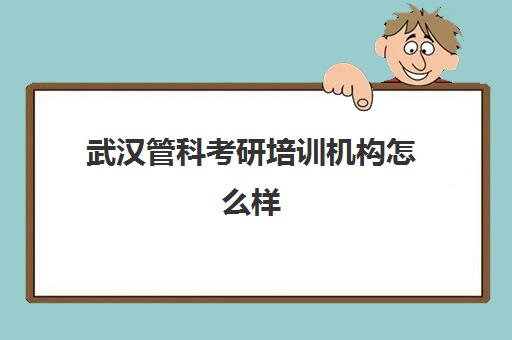 武汉管科考研培训机构怎么样